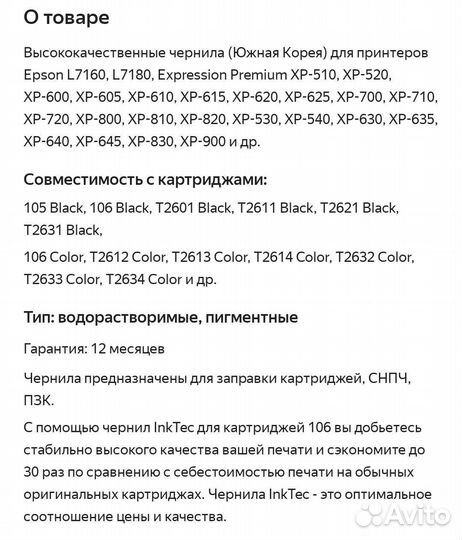 О товаре

Высококачественные чернила (Южная Корея) для принтеров Epson L7160, L7180, Expression Premium XP-510, XP-520, XP-600, XP-605, XP-610, XP-615, XP-620, XP-625, XP-700, XP-710, XP-720, XP-800, XP-810, XP-820, XP-530, XP-540, XP-630, XP-635, XP-640, XP-645, XP-830, XP-900 и др.

Совместимость с картриджами:

105 Black, 106 Black, T2601 Black, T2611 Black, T2621 Black, T2631 Black,

106 Color, T2612 Color, T2613 Color, T2614 Color, T2632 Color, T2633 Color, T2634 Color и др.

Тип: водорастворимые, пигментные

Гарантия: 12 месяцев

Чернила предназначены для заправки картриджей, СНПЧ, ПЗК.

С помощью чернил InkTec для картриджей 106 вы добьетесь стабильно высокого качества вашей печати и сэкономите до 30 раз по сравнению с себестоимостью печати на обычных оригинальных картриджах. Чернила InkTec - это оптимальное соотношение цены и качества.

Avito